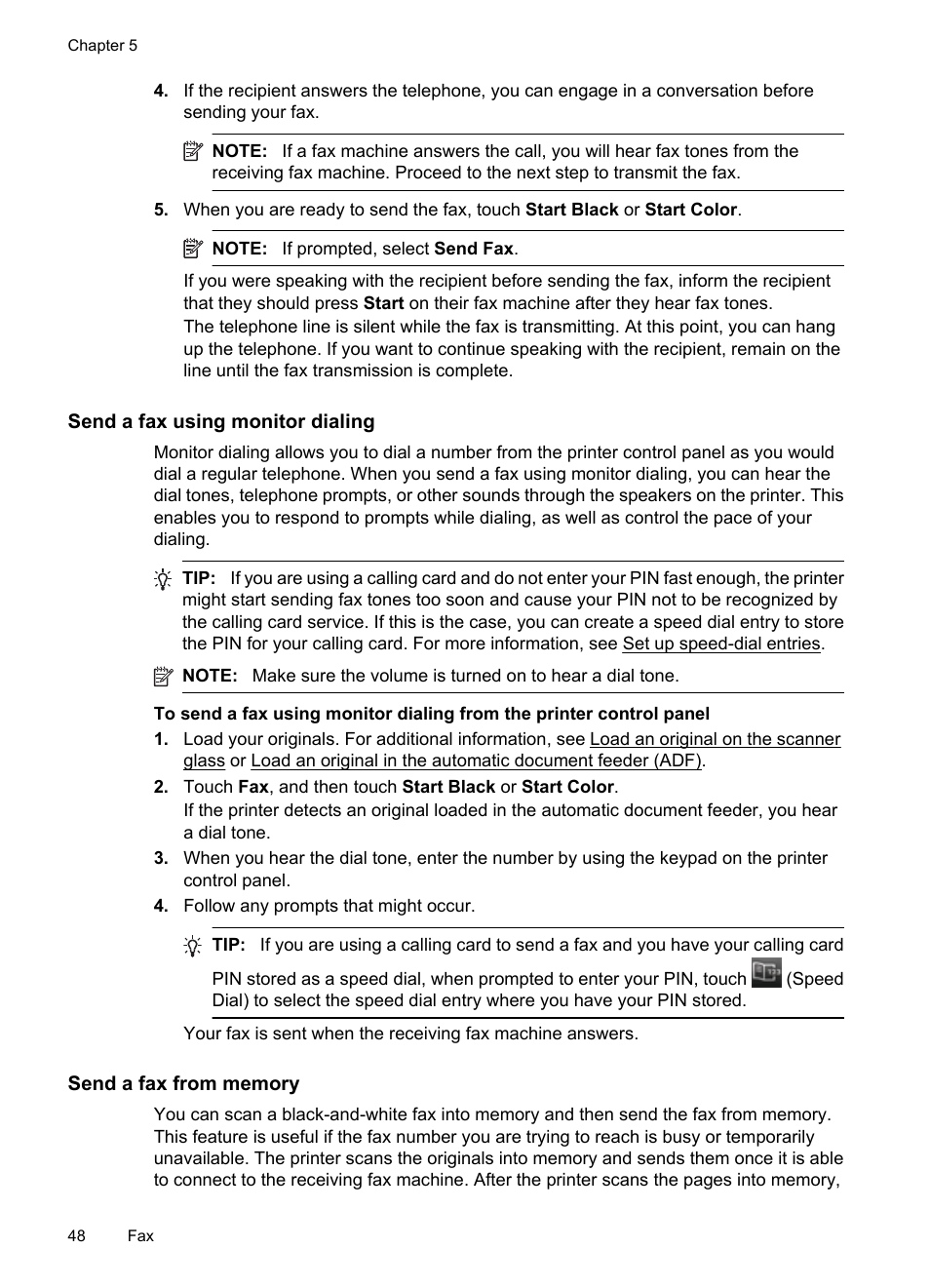 Chapter 5

4. If the recipient answers the telephone, you can engage in a conversation before sending your fax.

NOTE: If a fax machine answers the call, you will hear fax tones from the receiving fax machine. Proceed to the next step to transmit the fax.

5. When you are ready to send the fax, touch Start Black or Start Color.

NOTE: If prompted, select Send Fax.

If you were speaking with the recipient before sending the fax, inform the recipient that they should press Start on their fax machine after they hear fax tones.
The telephone line is silent while the fax is transmitting. At this point, you can hang up the telephone. If you want to continue speaking with the recipient, remain on the line until the fax transmission is complete.

Send a fax using monitor dialing

Monitor dialing allows you to dial a number from the printer control panel as you would dial a regular telephone. When you send a fax using monitor dialing, you can hear the dial tones, telephone prompts, or other sounds through the speakers on the printer. This enables you to respond to prompts while dialing, as well as control the pace of your dialing.

TIP: If you are using a calling card and do not enter your PIN fast enough, the printer might start sending fax tones too soon and cause your PIN not to be recognized by the calling card service. If this is the case, you can create a speed dial entry to store the PIN for your calling card. For more information, see Set up speed-dial entries.

NOTE: Make sure the volume is turned on to hear a dial tone.

To send a fax using monitor dialing from the printer control panel

1. Load your originals. For additional information, see Load an original on the scanner glass or Load an original in the automatic document feeder (ADF).

2. Touch Fax, and then touch Start Black or Start Color.
If the printer detects an original loaded in the automatic document feeder, you hear a dial tone.

3. When you hear the dial tone, enter the number by using the keypad on the printer control panel.

4. Follow any prompts that might occur.

TIP: If you are using a calling card to send a fax and you have your calling card PIN stored as a speed dial, when prompted to enter your PIN, touch (Speed Dial) to select the speed dial entry where you have your PIN stored.

Your fax is sent when the receiving fax machine answers.

Send a fax from memory

You can scan a black-and-white fax into memory and then send the fax from memory. This feature is useful if the fax number you are trying to reach is busy or temporarily unavailable. The printer scans the originals into memory and sends them once it is able to connect to the receiving fax machine. After the printer scans the pages into memory,

48 Fax